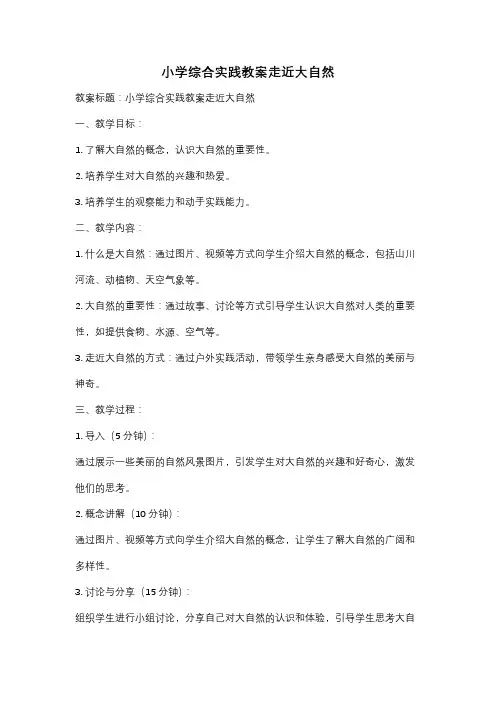 小学综合实践教案走近大自然

教案标题：小学综合实践教案走近大自然

一、教学目标：

1. 了解大自然的概念，认识大自然的重要性。

2. 培养学生对大自然的兴趣和热爱。

3. 培养学生的观察能力和动手实践能力。

二、教学内容：

1. 什么是大自然：通过图片、视频等方式向学生介绍大自然的概念，包括山川河流、动植物、天空气象等。

2. 大自然的重要性：通过故事、讨论等方式引导学生认识大自然对人类的重要性，如提供食物、水源、空气等。

3. 走近大自然的方式：通过户外实践活动，带领学生亲身感受大自然的美丽与神奇。

三、教学过程：

1. 导入（5 分钟）：

通过展示一些美丽的自然风景图片，引发学生对大自然的兴趣和好奇心，激发他们的思考。

2. 概念讲解（10 分钟）：

通过图片、视频等方式向学生介绍大自然的概念，让学生了解大自然的广阔和多样性。

3. 讨论与分享（15 分钟）：

组织学生进行小组讨论，分享自己对大自然的认识和体验，引导学生思考大自